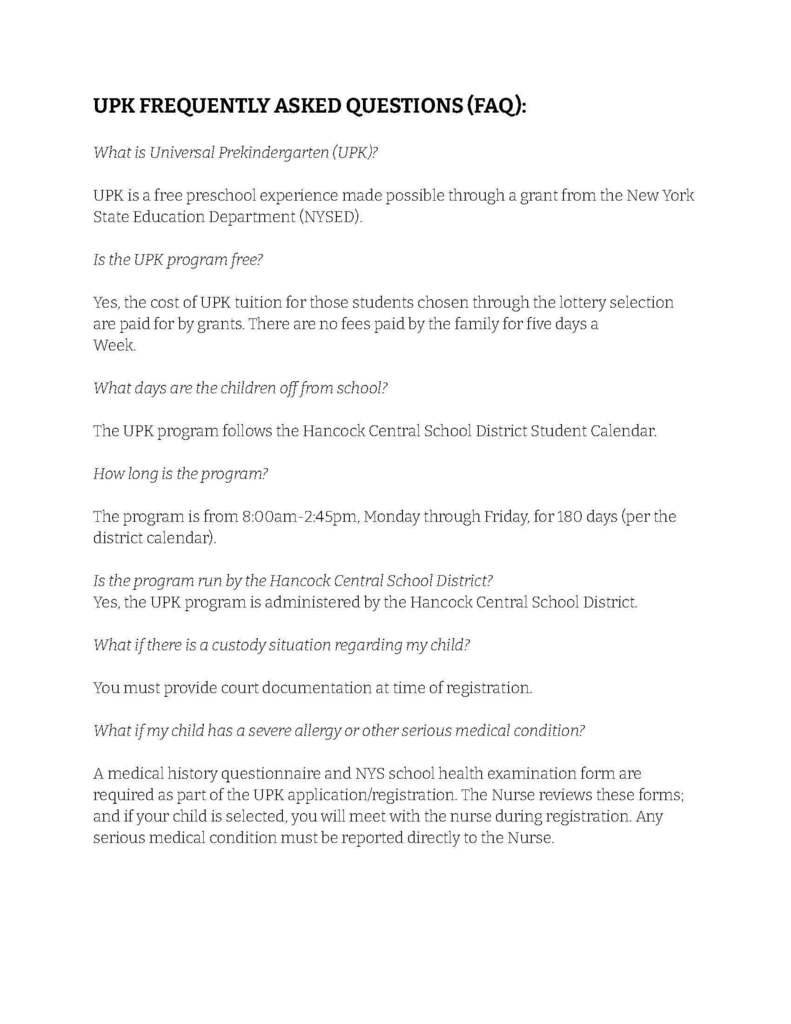 UPK FREQUENTLY ASKED QUESTIONS (FAQ):

What is Universal Prekindergarten (UPK)?

UPK is a free preschool experience made possible through a grant from the New York State Education Department (NYSED).

Is the UPK program free?

Yes, the cost of UPK tuition for those students chosen through the lottery selection are paid for by grants. There are no fees paid by the family for five days a Week.

What days are the children off from school?

The UPK program follows the Hancock Central School District Student Calendar.

How long is the program?

The program is from 8:00am-2:45pm, Monday through Friday, for 180 days (per the district calendar).

Is the program run by the Hancock Central School District?
Yes, the UPK program is administered by the Hancock Central School District.

What if there is a custody situation regarding my child?

You must provide court documentation at time of registration.

What if my child has a severe allergy or other serious medical condition?

A medical history questionnaire and NYS school health examination form are required as part of the UPK application/registration. The Nurse reviews these forms; and if your child is selected, you will meet with the nurse during registration. Any serious medical condition must be reported directly to the Nurse.